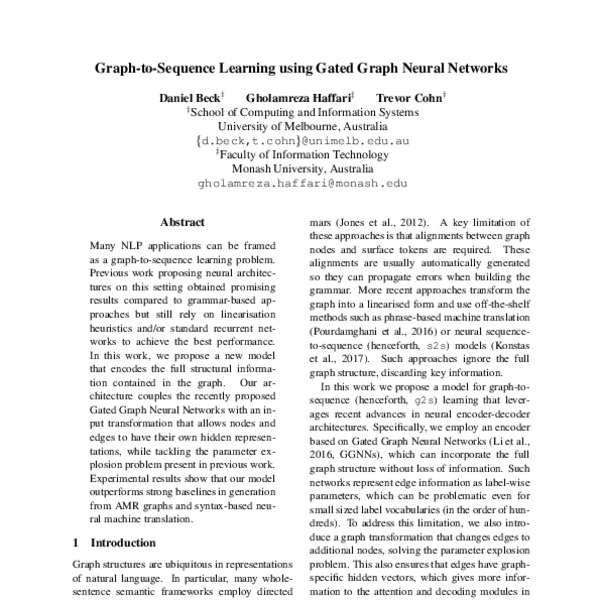 Graph-to-Sequence Learning using Gated Graph Neural Networks

Daniel Beck$^{\dagger}$ Gholamreza Haffari$^{\ddagger}$ Trevor Cohn$^{\dagger}$
$^{\dagger}$School of Computing and Information Systems
University of Melbourne, Australia
{d.beck,t.cohn}@unimelb.edu.au
$^{\ddagger}$Faculty of Information Technology
Monash University, Australia
gholamreza.haffari@monash.edu

Abstract

Many NLP applications can be framed as a graph-to-sequence learning problem. Previous work proposing neural architectures on this setting obtained promising results compared to grammar-based approaches but still rely on linearisation heuristics and/or standard recurrent networks to achieve the best performance. In this work, we propose a new model that encodes the full structural information contained in the graph. Our architecture couples the recently proposed Gated Graph Neural Networks with an input transformation that allows nodes and edges to have their own hidden representations, while tackling the parameter explosion problem present in previous work. Experimental results show that our model outperforms strong baselines in generation from AMR graphs and syntax-based neural machine translation.

1 Introduction

Graph structures are ubiquitous in representations of natural language. In particular, many whole-sentence semantic frameworks employ directed

mars (Jones et al., 2012). A key limitation of these approaches is that alignments between graph nodes and surface tokens are required. These alignments are usually automatically generated so they can propagate errors when building the grammar. More recent approaches transform the graph into a linearised form and use off-the-shelf methods such as phrase-based machine translation (Pourdamghani et al., 2016) or neural sequence-to-sequence (henceforth, s2s) models (Konstas et al., 2017). Such approaches ignore the full graph structure, discarding key information.

In this work we propose a model for graph-to-sequence (henceforth, g2s) learning that leverages recent advances in neural encoder-decoder architectures. Specifically, we employ an encoder based on Gated Graph Neural Networks (Li et al., 2016, GGNNs), which can incorporate the full graph structure without loss of information. Such networks represent edge information as label-wise parameters, which can be problematic even for small sized label vocabularies (in the order of hundreds). To address this limitation, we also introduce a graph transformation that changes edges to additional nodes, solving the parameter explosion problem. This also ensures that edges have graph-specific hidden vectors, which gives more information to the attention and decoding modules in